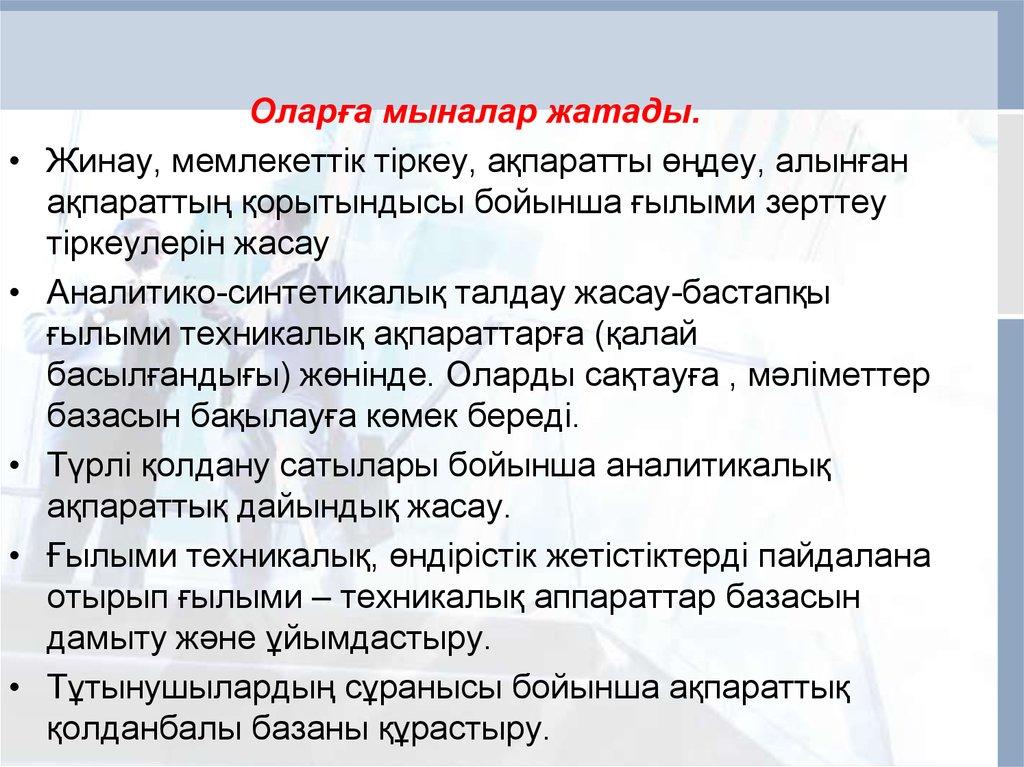 Оларға мыналар жатады.

• Жинау, мемлекеттік тіркеу, ақпаратты өңдеу, алынған ақпараттың қорытындысы бойынша ғылыми зерттеу тіркеулерін жасау

• Аналитико-синтетикалық талдау жасау-бастапқы ғылыми техникалық ақпараттарға (қалай басылғандығы) жөнінде. Оларды сақтауға , мәліметтер базасын бақылауға көмек береді.

• Түрлі қолдану сатылары бойынша аналитикалық ақпараттық дайындық жасау.

• Ғылыми техникалық, өндірістік жетістіктерді пайдалана отырып ғылыми – техникалық аппараттар базасын дамыту және ұйымдастыру.

• Тұтынушылардың сұранысы бойынша ақпараттық қолданбалы базаны құрастыру.